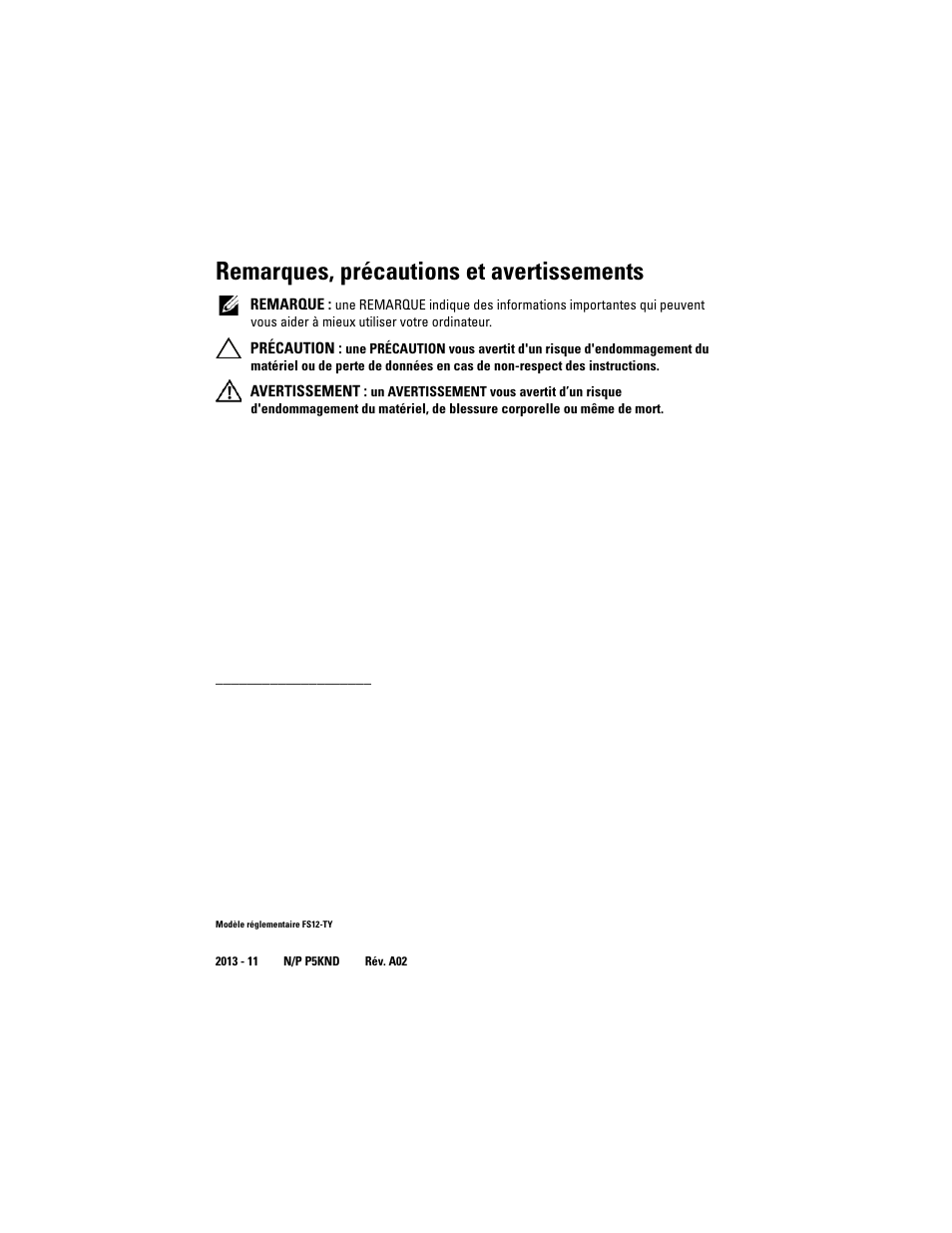 Remarques, précautions et avertissements

REMARQUE : une REMARQUE indique des informations importantes qui peuvent vous aider à mieux utiliser votre ordinateur.

PRÉCAUTION : une PRÉCAUTION vous avertit d'un risque d'endommagement du matériel ou de perte de données en cas de non-respect des instructions.

AVERTISSEMENT : un AVERTISSEMENT vous avertit d'un risque d'endommagement du matériel, de blessure corporelle ou même de mort.

Modèle réglementaire FS12-TY

2013 - 11 N/P P5KND Rév. A02